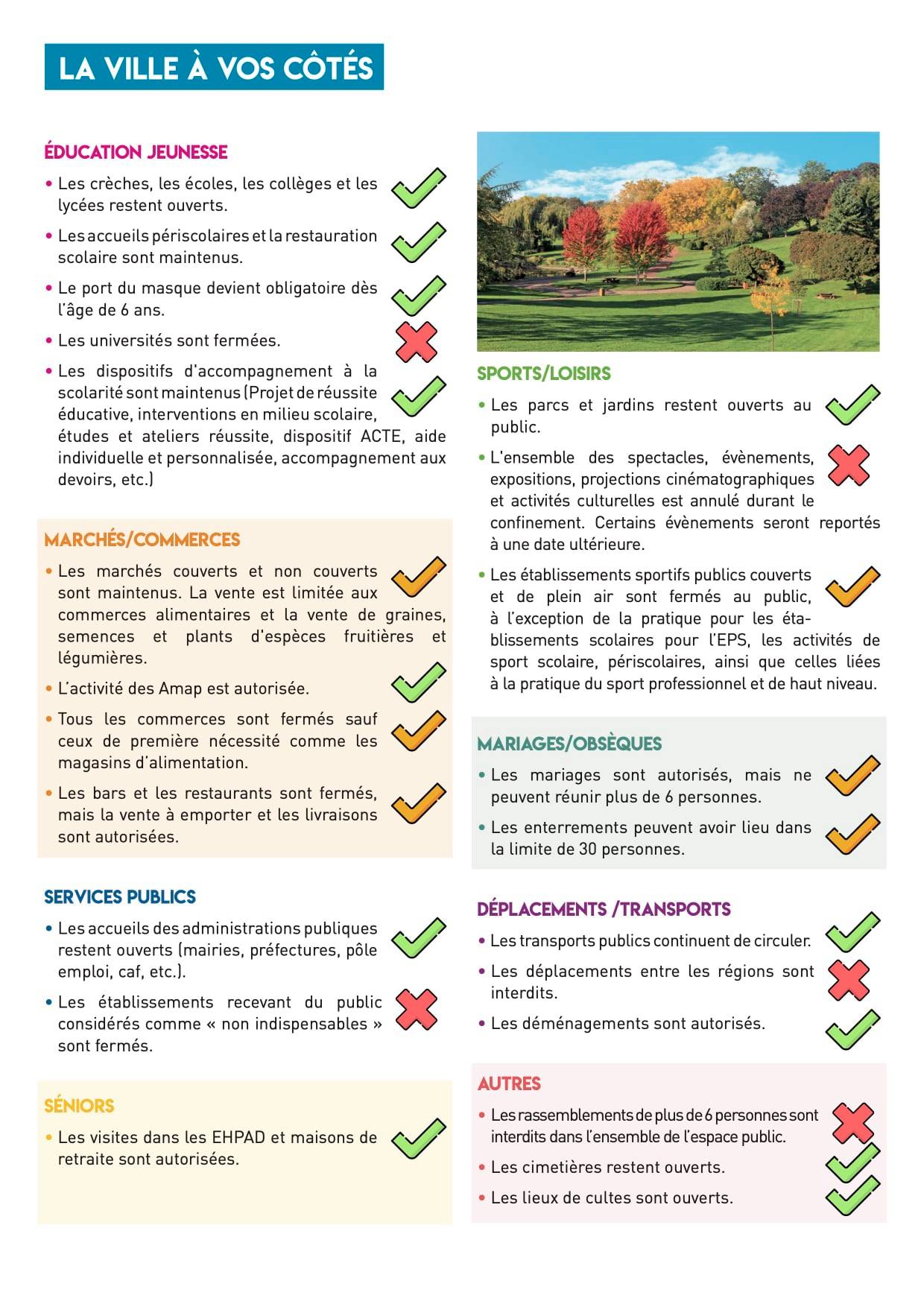 LA VILLE À VOS CÔTÉS

ÉDUCATION JEUNESSE

• Les crèches, les écoles, les collèges et les lycées restent ouverts.

• Les accueils périscolaires et la restauration scolaire sont maintenus.

• Le port du masque devient obligatoire dès l'âge de 6 ans.

• Les universités sont fermées.

• Les dispositifs d'accompagnement à la scolarité sont maintenus (Projet de réussite éducative, interventions en milieu scolaire, études et ateliers réussite, dispositif ACTE, aide individuelle et personnalisée, accompagnement aux devoirs, etc.)

MARCHÉS/COMMERCES

• Les marchés couverts et non couverts sont maintenus. La vente est limitée aux commerces alimentaires et la vente de graines, semences et plants d'espèces fruitières et légumières.

• L'activité des Amap est autorisée.

• Tous les commerces sont fermés sauf ceux de première nécessité comme les magasins d'alimentation.

• Les bars et les restaurants sont fermés, mais la vente à emporter et les livraisons sont autorisées.

SERVICES PUBLICS

• Les accueils des administrations publiques restent ouverts (mairies, préfectures, pôle emploi, caf, etc.).

• Les établissements recevant du public considérés comme « non indispensables » sont fermés.

SÉNIORS

• Les visites dans les EHPAD et maisons de retraite sont autorisées.

SPORTS/LOISIRS

• Les parcs et jardins restent ouverts au public.

• L'ensemble des spectacles, évènements, expositions, projections cinématographiques et activités culturelles est annulé durant le confinement. Certains évènements seront reportés à une date ultérieure.

• Les établissements sportifs publics couverts et de plein air sont fermés au public, à l'exception de la pratique pour les établissements scolaires pour l'EPS, les activités de sport scolaire, périscolaires, ainsi que celles liées à la pratique du sport professionnel et de haut niveau.

MARIAGES/OBSÈQUES

• Les mariages sont autorisés, mais ne peuvent réunir plus de 6 personnes.

• Les enterrements peuvent avoir lieu dans la limite de 30 personnes.

DÉPLACEMENTS /TRANSPORTS

• Les transports publics continuent de circuler.

• Les déplacements entre les régions sont interdits.

• Les déménagements sont autorisés.

AUTRES

• Les rassemblements de plus de 6 personnes sont interdits dans l'ensemble de l'espace public.

• Les cimetières restent ouverts.

• Les lieux de cultes sont ouverts.